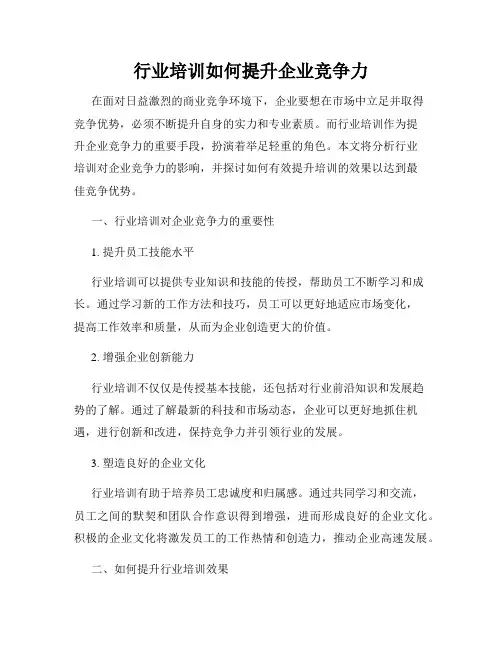 行业培训如何提升企业竞争力

在面对日益激烈的商业竞争环境下，企业要想在市场中立足并取得竞争优势，必须不断提升自身的实力和专业素质。而行业培训作为提升企业竞争力的重要手段，扮演着举足轻重的角色。本文将分析行业培训对企业竞争力的影响，并探讨如何有效提升培训的效果以达到最佳竞争优势。

一、行业培训对企业竞争力的重要性

1. 提升员工技能水平

行业培训可以提供专业知识和技能的传授，帮助员工不断学习和成长。通过学习新的工作方法和技巧，员工可以更好地适应市场变化，提高工作效率和质量，从而为企业创造更大的价值。

2. 增强企业创新能力

行业培训不仅仅是传授基本技能，还包括对行业前沿知识和发展趋势的了解。通过了解最新的科技和市场动态，企业可以更好地抓住机遇，进行创新和改进，保持竞争力并引领行业的发展。

3. 塑造良好的企业文化

行业培训有助于培养员工忠诚度和归属感。通过共同学习和交流，员工之间的默契和团队合作意识得到增强，进而形成良好的企业文化。积极的企业文化将激发员工的工作热情和创造力，推动企业高速发展。

二、如何提升行业培训效果